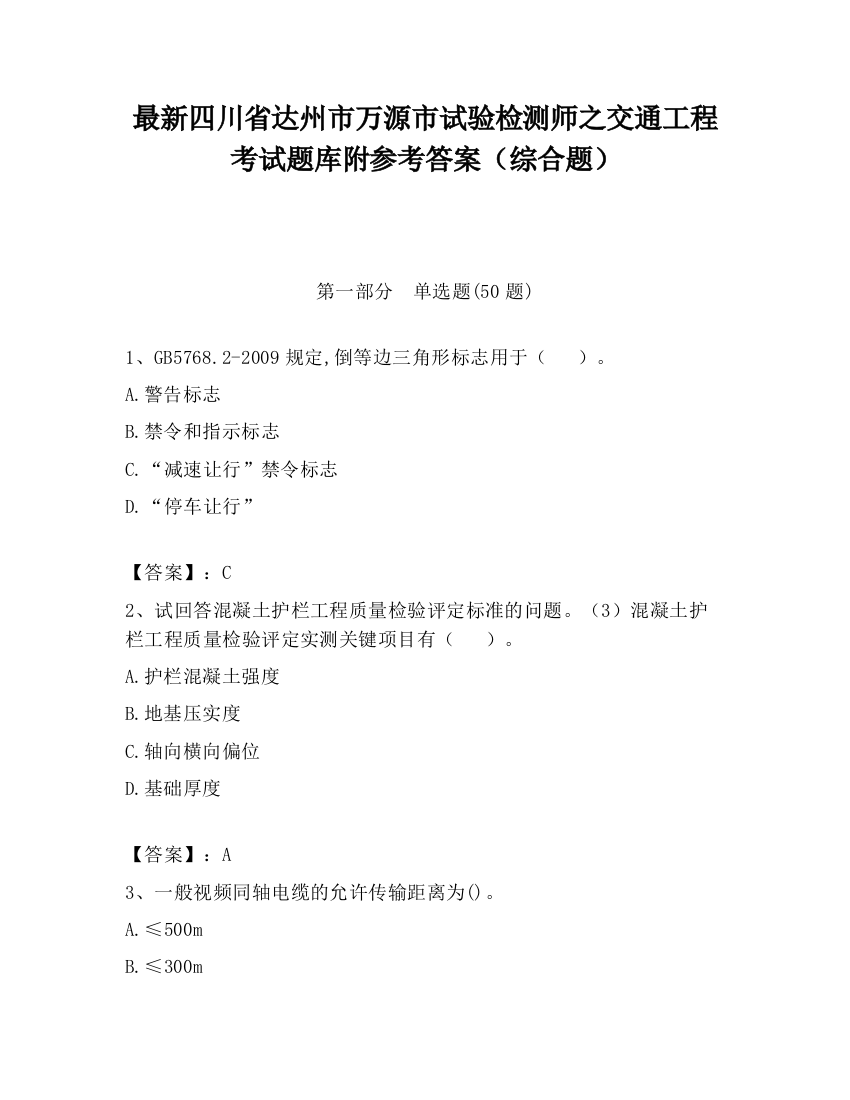 最新四川省达州市万源市试验检测师之交通工程考试题库附参考答案（综合题）

第一部分　单选题(50 题)

1、GB5768.2-2009 规定,倒等边三角形标志用于（　　）。

A.警告标志

B.禁令和指示标志

C.“减速让行”禁令标志

D.“停车让行”

【答案】：C

2、试回答混凝土护栏工程质量检验评定标准的问题。（3）混凝土护栏工程质量检验评定实测关键项目有（　　）。

A.护栏混凝土强度

B.地基压实度

C.轴向横向偏位

D.基础厚度

【答案】：A

3、一般视频同轴电缆的允许传输距离为()。

A.≤500m

B.≤300m